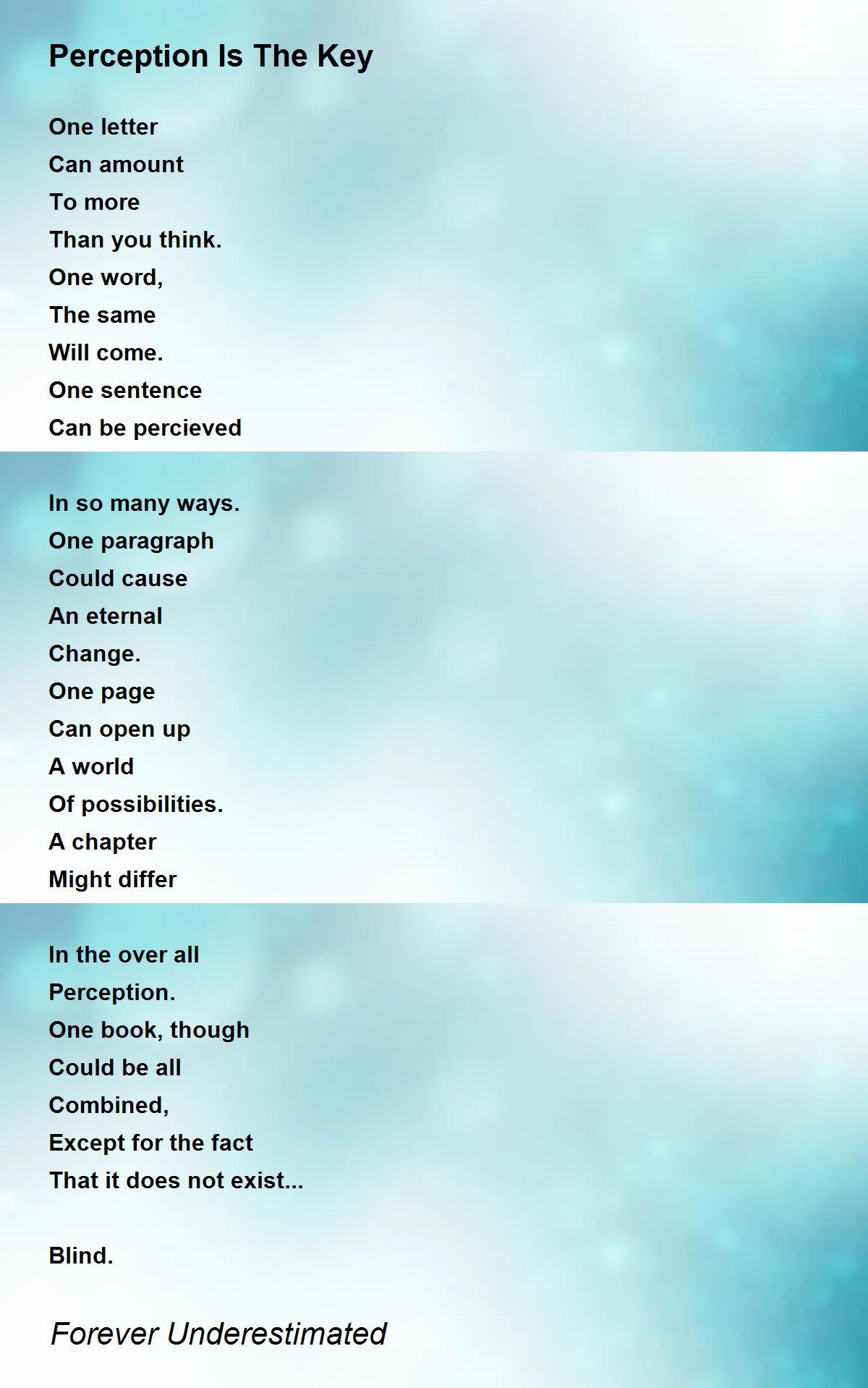 Perception Is The Key

One letter
Can amount
To more
Than you think.
One word,
The same
Will come.
One sentence
Can be percieved

In so many ways.
One paragraph
Could cause
An eternal
Change.
One page
Can open up
A world
Of possibilities.
A chapter
Might differ

In the over all
Perception.
One book, though
Could be all
Combined,
Except for the fact
That it does not exist...

Blind.

Forever Underestimated